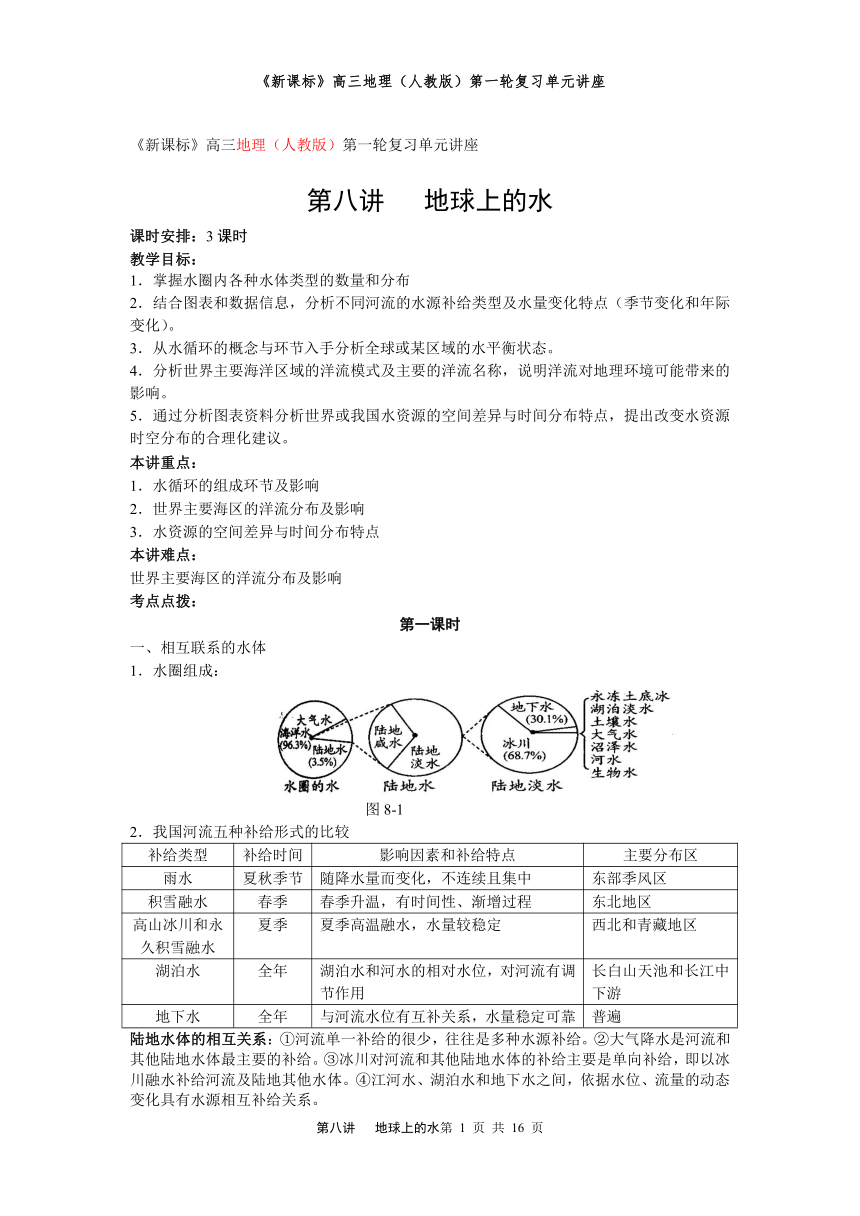 《新课标》高三地理（人教版）第一轮复习单元讲座

《新课标》高三地理（人教版）第一轮复习单元讲座

第八讲　地球上的水

课时安排：3 课时
教学目标：
1．掌握水圈内各种水体类型的数量和分布
2．结合图表和数据信息，分析不同河流的水源补给类型及水量变化特点（季节变化和年际变化）。
3．从水循环的概念与环节入手分析全球或某区域的水平衡状态。
4．分析世界主要海洋区域的洋流模式及主要的洋流名称，说明洋流对地理环境可能带来的影响。
5．通过分析图表资料分析世界或我国水资源的空间差异与时间分布特点，提出改变水资源时空分布的合理化建议。
本讲重点：
1．水循环的组成环节及影响
2．世界主要海区的洋流分布及影响
3．水资源的空间差异与时间分布特点
本讲难点：
世界主要海区的洋流分布及影响
考点点拨：

第一课时

一、相互联系的水体
1．水圈组成：

大气水
海洋水 (96.3%)
陆地水 (3.5%)
水圈的水
陆地咸水
陆地淡水
陆地水
地下水 (30.1%)
冰川 (68.7%)
陆地淡水
永冻土底冰
湖泊淡水
土壤水
大气水
沼泽水
河水
生物水

图 8-1

2．我国河流五种补给形式的比较

| 补给类型 | 补给时间 | 影响因素和补给特点 | 主要分布区 |
|---|---|---|---|
| 雨水 | 夏秋季节 | 随降水量而变化，不连续且集中 | 东部季风区 |
| 积雪融水 | 春季 | 春季升温，有时间性、渐增过程 | 东北地区 |
| 高山冰川和永久积雪融水 | 夏季 | 夏季高温融水，水量较稳定 | 西北和青藏地区 |
| 湖泊水 | 全年 | 湖泊水和河水的相对水位，对河流有调节作用 | 长白山天池和长江中下游 |
| 地下水 | 全年 | 与河流水位有互补关系，水量稳定可靠 | 普遍 |

陆地水体的相互关系：①河流单一补给的很少，往往是多种水源补给。②大气降水是河流和其他陆地水体最主要的补给。③冰川对河流和其他陆地水体的补给主要是单向补给，即以冰川融水补给河流及陆地其他水体。④江河水、湖泊水和地下水之间，依据水位、流量的动态变化具有水源相互补给关系。

第八讲　地球上的水第 1 页 共 16 页